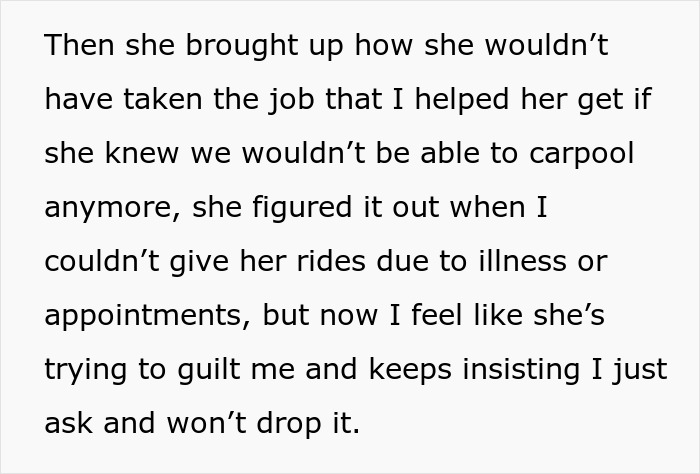 Then she brought up how she wouldn’t have taken the job that I helped her get if she knew we wouldn’t be able to carpool anymore, she figured it out when I couldn’t give her rides due to illness or appointments, but now I feel like she’s trying to guilt me and keeps insisting I just ask and won’t drop it.